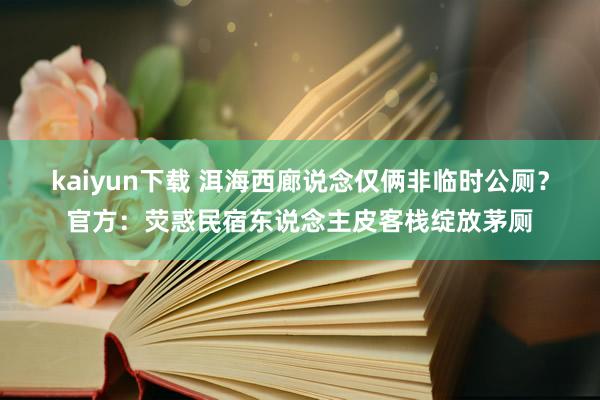 kaiyun下载 洱海西廊说念仅俩非临时公厕？官方：荧惑民宿东说念主皮客栈绽放茅厕